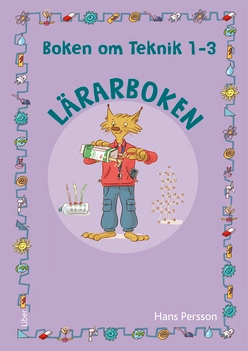 Boken om Teknik 1-3

LÄRARBOKEN

Hans Persson

Liber